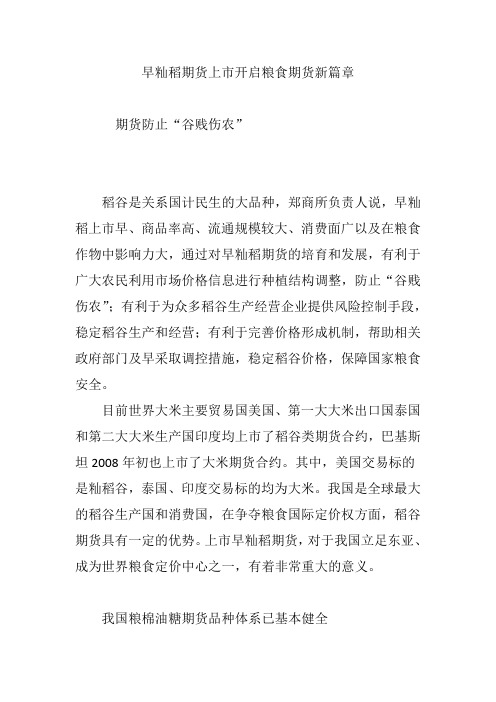 早籼稻期货上市开启粮食期货新篇章

期货防止“谷贱伤农”

稻谷是关系国计民生的大品种，郑商所负责人说，早籼稻上市早、商品率高、流通规模较大、消费面广以及在粮食作物中影响力大，通过对早籼稻期货的培育和发展，有利于广大农民利用市场价格信息进行种植结构调整，防止“谷贱伤农”；有利于为众多稻谷生产经营企业提供风险控制手段，稳定稻谷生产和经营；有利于完善价格形成机制，帮助相关政府部门及早采取调控措施，稳定稻谷价格，保障国家粮食安全。

目前世界大米主要贸易国美国、第一大大米出口国泰国和第二大大米生产国印度均上市了稻谷类期货合约，巴基斯坦 2008 年初也上市了大米期货合约。其中，美国交易标的是籼稻谷，泰国、印度交易标的均为大米。我国是全球最大的稻谷生产国和消费国，在争夺粮食国际定价权方面，稻谷期货具有一定的优势。上市早籼稻期货，对于我国立足东亚、成为世界粮食定价中心之一，有着非常重大的意义。

我国粮棉油糖期货品种体系已基本健全